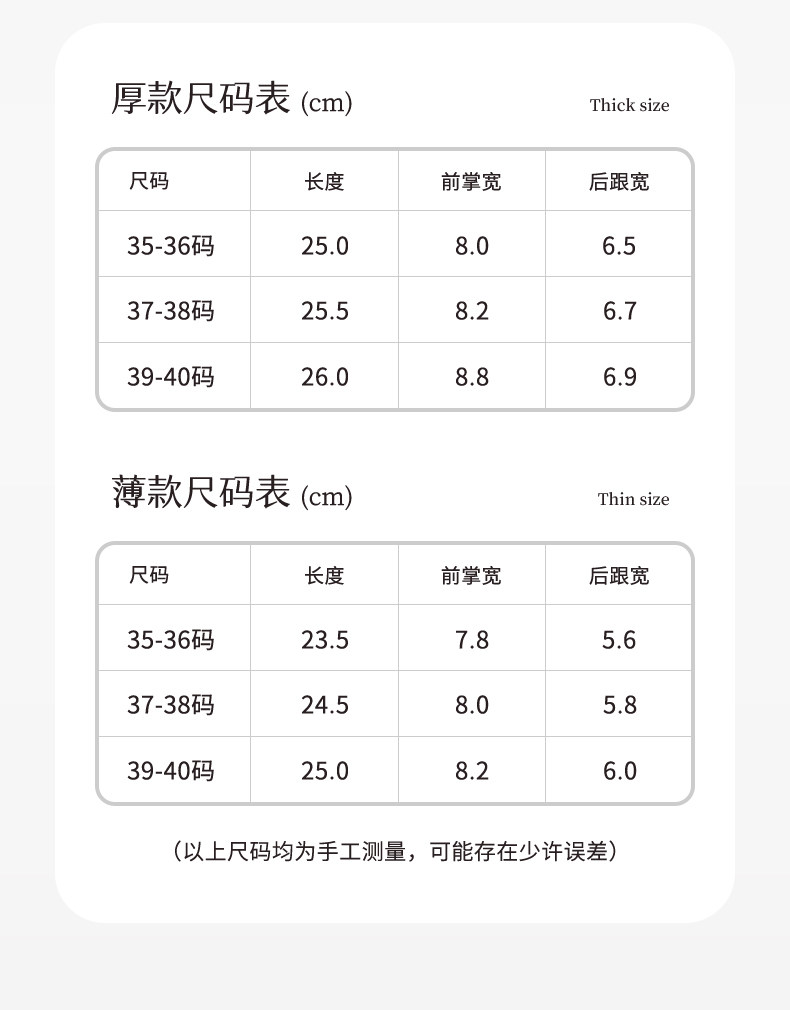 厚款尺码表 (cm)

Thick size

| 尺码 | 长度 | 前掌宽 | 后跟宽 |
|---|---|---|---|
| 35-36码 | 25.0 | 8.0 | 6.5 |
| 37-38码 | 25.5 | 8.2 | 6.7 |
| 39-40码 | 26.0 | 8.8 | 6.9 |

薄款尺码表 (cm)

Thin size

| 尺码 | 长度 | 前掌宽 | 后跟宽 |
|---|---|---|---|
| 35-36码 | 23.5 | 7.8 | 5.6 |
| 37-38码 | 24.5 | 8.0 | 5.8 |
| 39-40码 | 25.0 | 8.2 | 6.0 |

（以上尺码均为手工测量，可能存在少许误差）